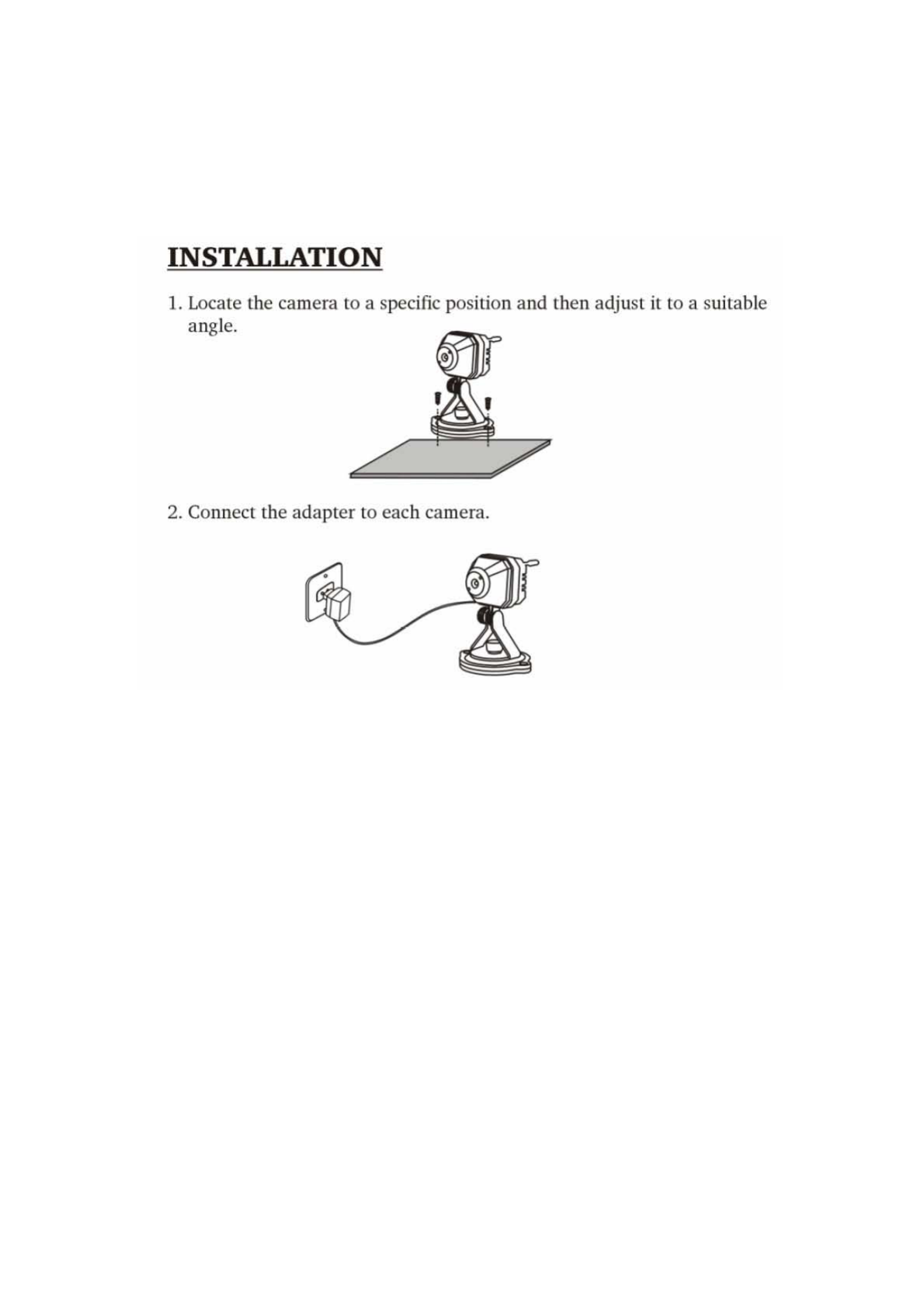 INSTALLATION

1. Locate the camera to a specific position and then adjust it to a suitable angle.

2. Connect the adapter to each camera.